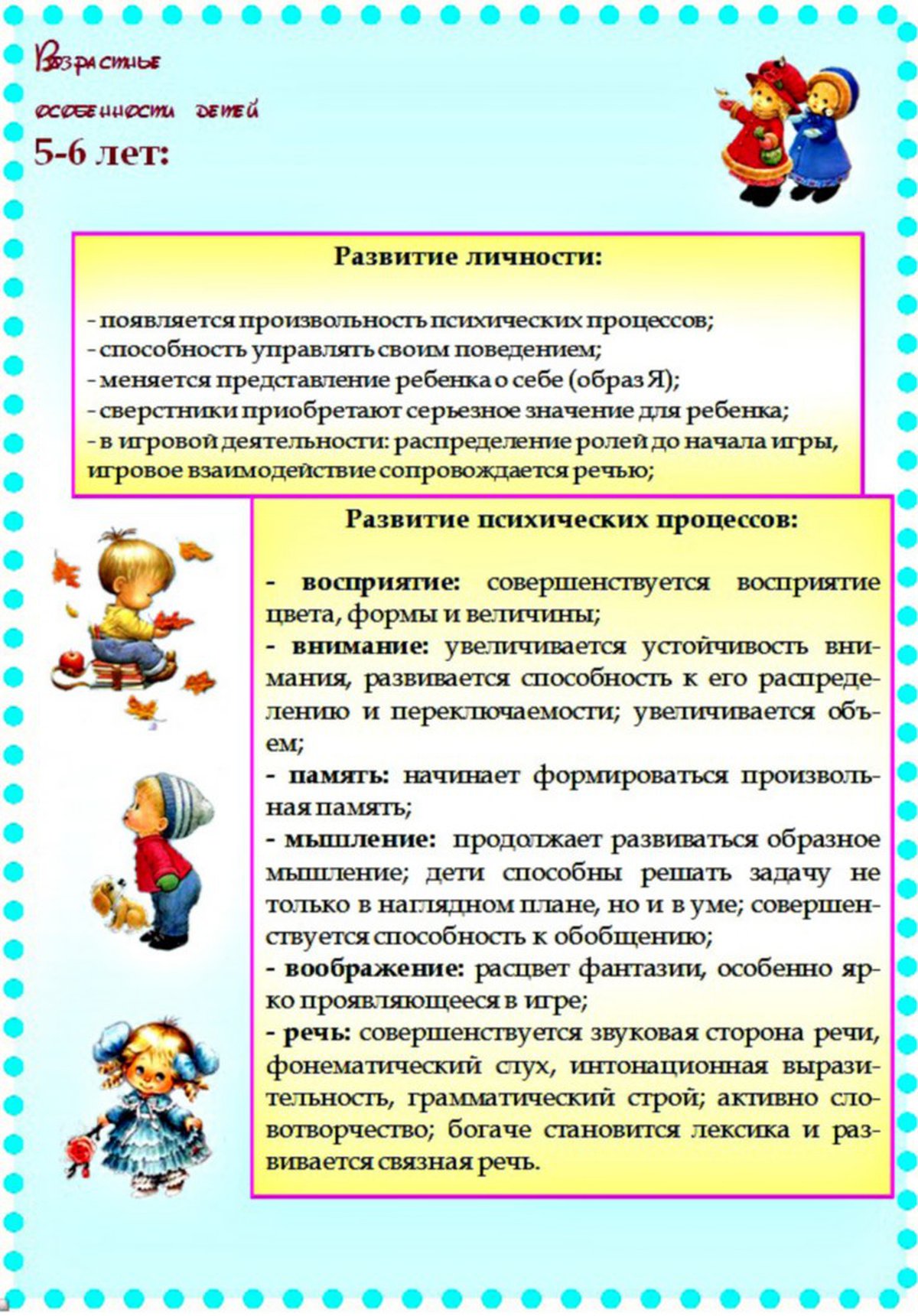 Возрастные

особенности детей

5-6 лет:

Развитие личности:

- появляется произвольность психических процессов;
- способность управлять своим поведением;
- меняется представление ребенка о себе (образ Я);
- сверстники приобретают серьезное значение для ребенка;
- в игровой деятельности: распределение ролей до начала игры, игровое взаимодействие сопровождается речью;

Развитие психических процессов:

- восприятие: совершенствуется восприятие цвета, формы и величины;
- внимание: увеличивается устойчивость внимания, развивается способность к его распределению и переключаемости; увеличивается объем;
- память: начинает формироваться произвольная память;
- мышление: продолжает развиваться образное мышление; дети способны решать задачу не только в наглядном плане, но и в уме; совершенствуется способность к обобщению;
- воображение: расцвет фантазии, особенно ярко проявляющееся в игре;
- речь: совершенствуется звуковая сторона речи, фонематический слух, интонационная выразительность, грамматический строй; активно словотворчество; богаче становится лексика и развивается связная речь.